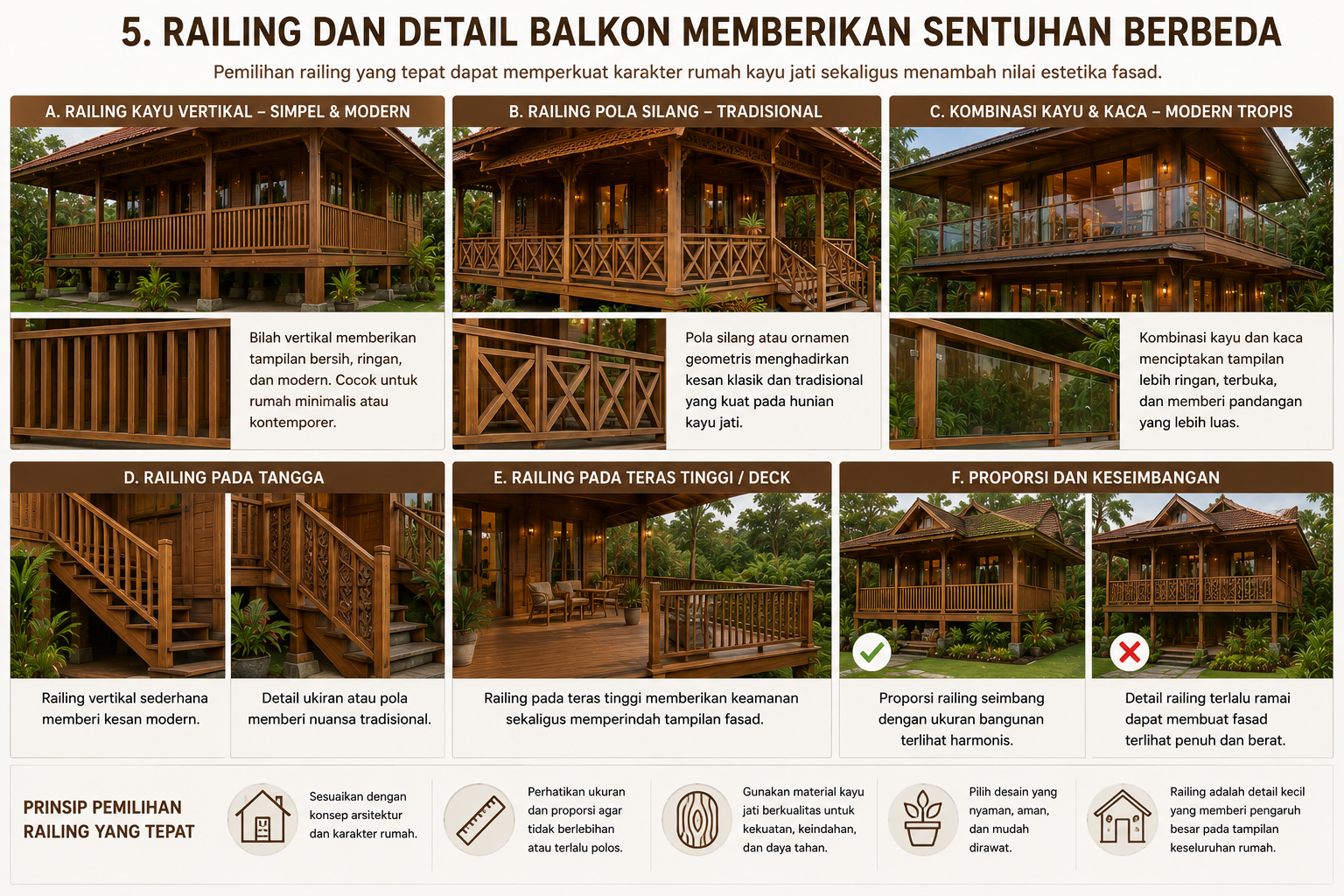 5. RAILING DAN DETAIL BALKON MEMBERIKAN SENTUHAN BERBEDA

Pemilihan railing yang tepat dapat memperkuat karakter rumah kayu jati sekaligus menambah nilai estetika fasad.

A. RAILING KAYU VERTIKAL – SIMPEL & MODERN

Bilah vertikal memberikan tampilan bersih, ringan, dan modern. Cocok untuk rumah minimalis atau kontemporer.

B. RAILING POLA SILANG – TRADISIONAL

Pola silang atau ornamen geometris menghadirkan kesan klasik dan tradisional yang kuat pada hunian kayu jati.

C. KOMBINASI KAYU & KACA – MODERN TROPIS

Kombinasi kayu dan kaca menciptakan tampilan lebih ringan, terbuka, dan memberi pandangan yang lebih luas.

D. RAILING PADA TANGGA

Railing vertikal sederhana memberi kesan modern.

Detail ukiran atau pola memberi nuansa tradisional.

E. RAILING PADA TERAS TINGGI / DECK

Railing pada teras tinggi memberikan keamanan sekaligus memperindah tampilan fasad.

F. PROPORSI DAN KESEIMBANGAN

Proporsi railing seimbang dengan ukuran bangunan terlihat harmonis.

Detail railing terlalu ramai dapat membuat fasad terlihat penuh dan berat.

PRINSIP PEMILIHAN RAILING YANG TEPAT

Sesuaikan dengan konsep arsitektur dan karakter rumah.

Perhatikan ukuran dan proporsi agar tidak berlebihan atau terlalu polos.

Gunakan material kayu jati berkualitas untuk kekuatan, keindahan, dan daya tahan.

Pilih desain yang nyaman, aman, dan mudah dirawat.

Railing adalah detail kecil yang memberi pengaruh besar pada tampilan keseluruhan rumah.